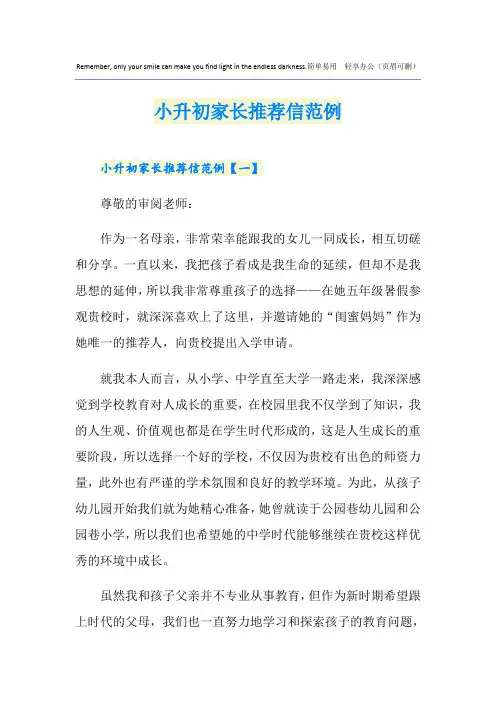 Remember, only your smile can make you find light in the endless darkness.简单易用　轻享办公（页眉可删）

小升初家长推荐信范例

小升初家长推荐信范例【一】

尊敬的审阅老师：

作为一名母亲，非常荣幸能跟我的女儿一同成长，相互切磋和分享。一直以来，我把孩子看成是我生命的延续，但却不是我思想的延伸，所以我非常尊重孩子的选择——在她五年级暑假参观贵校时，就深深喜欢上了这里，并邀请她的“闺蜜妈妈”作为她唯一的推荐人，向贵校提出入学申请。

就我本人而言，从小学、中学直至大学一路走来，我深深感觉到学校教育对人成长的重要，在校园里我不仅学到了知识，我的人生观、价值观也都是在学生时代形成的，这是人生成长的重要阶段，所以选择一个好的学校，不仅因为贵校有出色的师资力量，此外也有严谨的学术氛围和良好的教学环境。为此，从孩子幼儿园开始我们就为她精心准备，她曾就读于公园巷幼儿园和公园巷小学，所以我们也希望她的中学时代能够继续在贵校这样优秀的环境中成长。

虽然我和孩子父亲并不专业从事教育，但作为新时期希望跟上时代的父母，我们也一直努力地学习和探索孩子的教育问题，